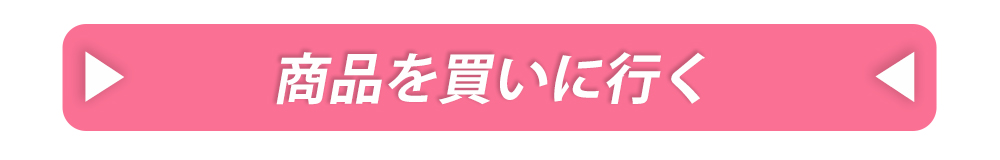 商品を買いに行く